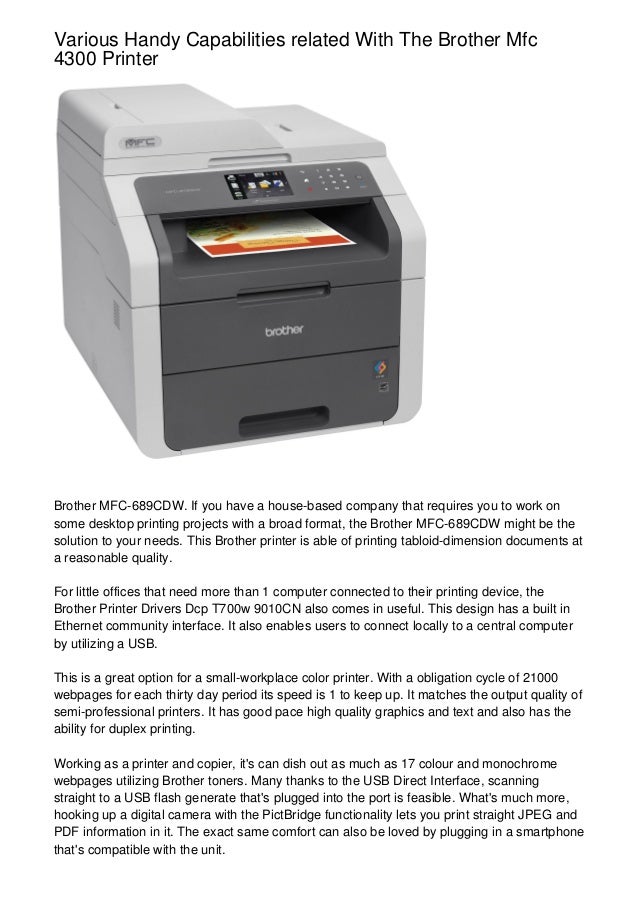 Various Handy Capabilities related With The Brother Mfc 4300 Printer

MFC

brother

Brother MFC-689CDW. If you have a house-based company that requires you to work on some desktop printing projects with a broad format, the Brother MFC-689CDW might be the solution to your needs. This Brother printer is able of printing tabloid-dimension documents at a reasonable quality.

For little offices that need more than 1 computer connected to their printing device, the Brother Printer Drivers Dcp T700w 9010CN also comes in useful. This design has a built in Ethernet community interface. It also enables users to connect locally to a central computer by utilizing a USB.

This is a great option for a small-workplace color printer. With a obligation cycle of 21000 webpages for each thirty day period its speed is 1 to keep up. It matches the output quality of semi-professional printers. It has good pace high quality graphics and text and also has the ability for duplex printing.

Working as a printer and copier, it's can dish out as much as 17 colour and monochrome webpages utilizing Brother toners. Many thanks to the USB Direct Interface, scanning straight to a USB flash generate that's plugged into the port is feasible. What's much more, hooking up a digital camera with the PictBridge functionality lets you print straight JPEG and PDF information in it. The exact same comfort can also be loved by plugging in a smartphone that's compatible with the unit.